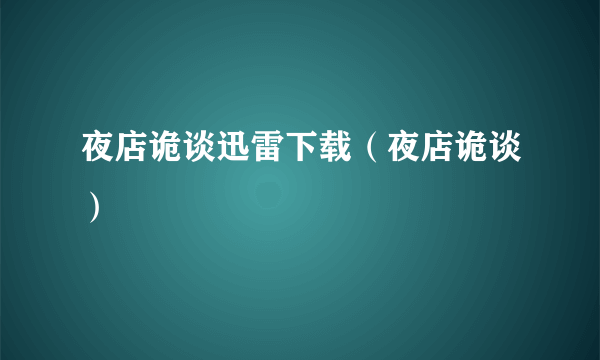 夜店诡谈迅雷下载（夜店诡谈）